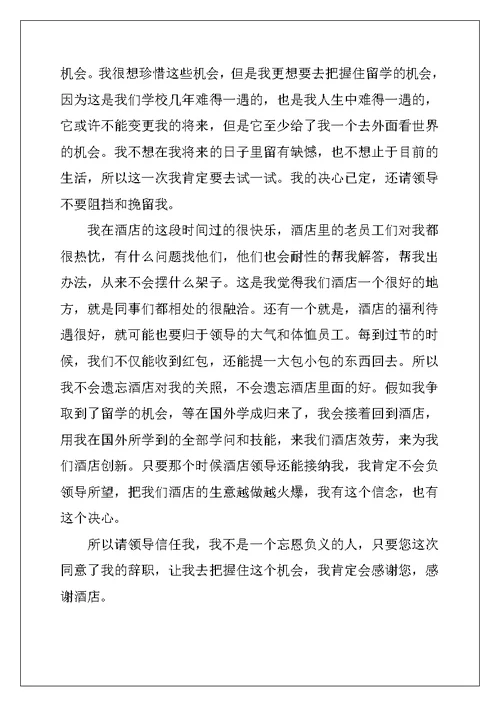 机会。我很想珍惜这些机会，但是我更想要去把握住留学的机会，因为这是我们学校几年难得一遇的，也是我人生中难得一遇的，它或许不能变更我的将来，但是它至少给了我一个去外面看世界的机会。我不想在我将来的日子里留有缺憾，也不想止于目前的生活，所以这一次我肯定要去试一试。我的决心已定，还请领导不要阻挡和挽留我。

我在酒店的这段时间过的很快乐，酒店里的老员工们对我都很热忱，有什么问题找他们，他们也会耐性的帮我解答，帮我出办法，从来不会摆什么架子。这是我觉得我们酒店一个很好的地方，就是同事们都相处的很融洽。还有一个就是，酒店的福利待遇很好，就可能也要归于领导的大气和体恤员工。每到过节的时候，我们不仅能收到红包，还能提一大包小包的东西回去。所以我不会遗忘酒店对我的关照，不会遗忘酒店里面的好。假如我争取到了留学的机会，等在国外学成归来了，我会接着回到酒店，用我在国外所学到的全部学问和技能，来我们酒店效劳，来为我们酒店创新。只要那个时候酒店领导还能接纳我，我肯定不会负领导所望，把我们酒店的生意越做越火爆，我有这个信念，也有这个决心。

所以请领导信任我，我不是一个忘恩负义的人，只要您这次同意了我的辞职，让我去把握住这个机会，我肯定会感谢您，感谢酒店。